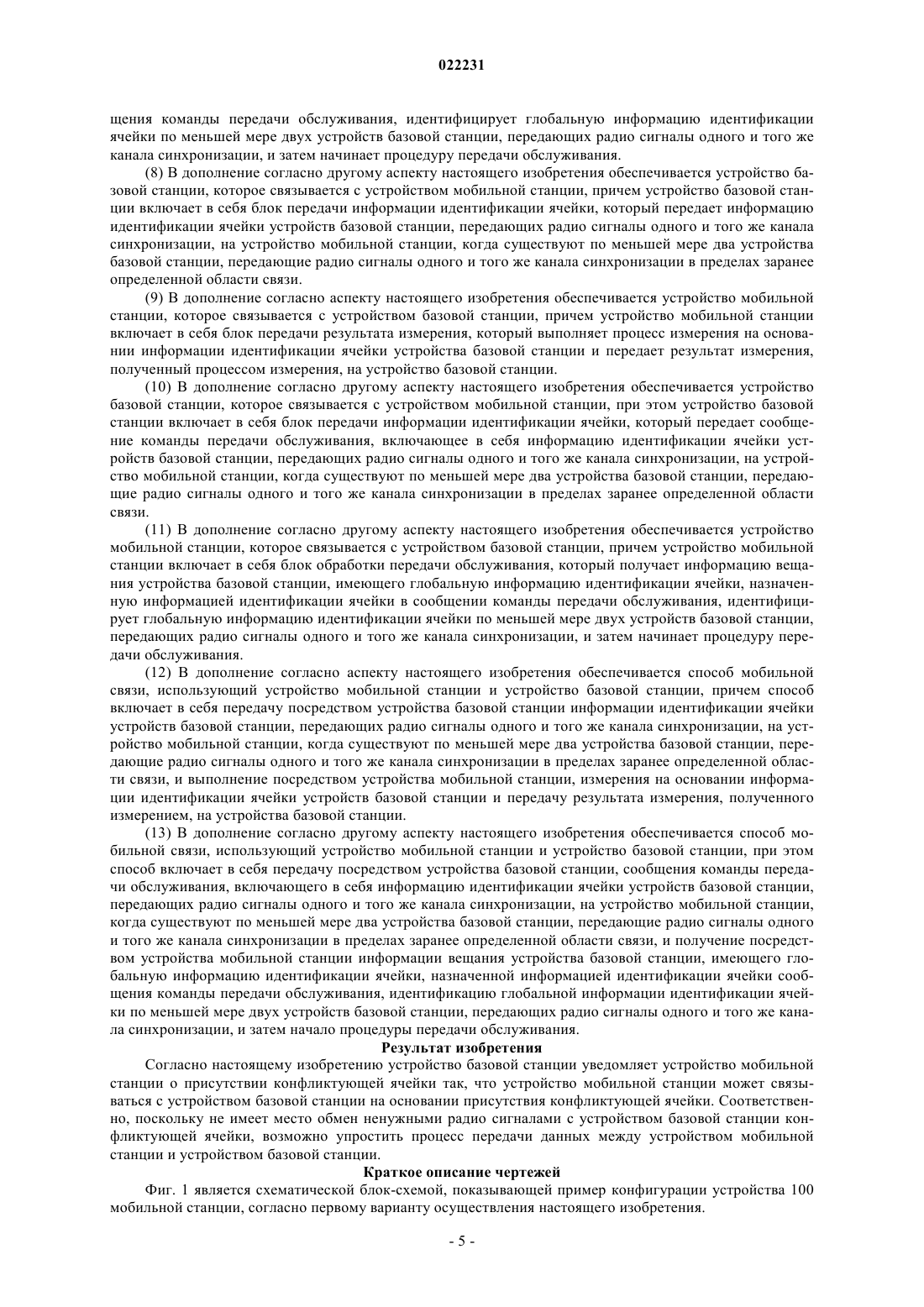 022231

щения команды передачи обслуживания, идентифицирует глобальную информацию идентификации ячейки по меньшей мере двух устройств базовой станции, передающих радио сигналы одного и того же канала синхронизации, и затем начинает процедуру передачи обслуживания.

(8) В дополнение согласно другому аспекту настоящего изобретения обеспечивается устройство базовой станции, которое связывается с устройством мобильной станции, причем устройство базовой станции включает в себя блок передачи информации идентификации ячейки, который передает информацию идентификации ячейки устройств базовой станции, передающих радио сигналы одного и того же канала синхронизации, на устройство мобильной станции, когда существуют по меньшей мере два устройства базовой станции, передающие радио сигналы одного и того же канала синхронизации в пределах заранее определенной области связи.

(9) В дополнение согласно аспекту настоящего изобретения обеспечивается устройство мобильной станции, которое связывается с устройством базовой станции, причем устройство мобильной станции включает в себя блок передачи результата измерения, который выполняет процесс измерения на основании информации идентификации ячейки устройства базовой станции и передает результат измерения, полученный процессом измерения, на устройство базовой станции.

(10) В дополнение согласно другому аспекту настоящего изобретения обеспечивается устройство базовой станции, которое связывается с устройством мобильной станции, при этом устройство базовой станции включает в себя блок передачи информации идентификации ячейки, который передает сообщение команды передачи обслуживания, включающее в себя информацию идентификации ячейки устройств базовой станции, передающих радио сигналы одного и того же канала синхронизации, на устройство мобильной станции, когда существуют по меньшей мере два устройства базовой станции, передающие радио сигналы одного и того же канала синхронизации в пределах заранее определенной области связи.

(11) В дополнение согласно другому аспекту настоящего изобретения обеспечивается устройство мобильной станции, которое связывается с устройством базовой станции, причем устройство мобильной станции включает в себя блок обработки передачи обслуживания, который получает информацию вещания устройства базовой станции, имеющего глобальную информацию идентификации ячейки, назначенную информацией идентификации ячейки в сообщении команды передачи обслуживания, идентифицирует глобальную информацию идентификации ячейки по меньшей мере двух устройств базовой станции, передающих радио сигналы одного и того же канала синхронизации, и затем начинает процедуру передачи обслуживания.

(12) В дополнение согласно аспекту настоящего изобретения обеспечивается способ мобильной связи, использующий устройство мобильной станции и устройство базовой станции, причем способ включает в себя передачу посредством устройства базовой станции информации идентификации ячейки устройств базовой станции, передающих радио сигналы одного и того же канала синхронизации, на устройство мобильной станции, когда существуют по меньшей мере два устройства базовой станции, передающие радио сигналы одного и того же канала синхронизации в пределах заранее определенной области связи, и выполнение посредством устройства мобильной станции, измерения на основании информации идентификации ячейки устройств базовой станции и передачу результата измерения, полученного измерением, на устройства базовой станции.

(13) В дополнение согласно другому аспекту настоящего изобретения обеспечивается способ мобильной связи, использующий устройство мобильной станции и устройство базовой станции, при этом способ включает в себя передачу посредством устройства базовой станции, сообщения команды передачи обслуживания, включающего в себя информацию идентификации ячейки устройств базовой станции, передающих радио сигналы одного и того же канала синхронизации, на устройство мобильной станции, когда существуют по меньшей мере два устройства базовой станции, передающие радио сигналы одного и того же канала синхронизации в пределах заранее определенной области связи, и получение посредством устройства мобильной станции информации вещания устройства базовой станции, имеющего глобальную информацию идентификации ячейки, назначенной информацией идентификации ячейки сообщения команды передачи обслуживания, идентификацию глобальной информации идентификации ячейки по меньшей мере двух устройств базовой станции, передающих радио сигналы одного и того же канала синхронизации, и затем начало процедуры передачи обслуживания.

Результат изобретения

Согласно настоящему изобретению устройство базовой станции уведомляет устройство мобильной станции о присутствии конфликтующей ячейки так, что устройство мобильной станции может связываться с устройством базовой станции на основании присутствия конфликтующей ячейки. Соответственно, поскольку не имеет место обмен ненужными радио сигналами с устройством базовой станции конфликтующей ячейки, возможно упростить процесс передачи данных между устройством мобильной станции и устройством базовой станции.

Краткое описание чертежей

Фиг. 1 является схематической блок-схемой, показывающей пример конфигурации устройства 100 мобильной станции, согласно первому варианту осуществления настоящего изобретения.

- 5 -